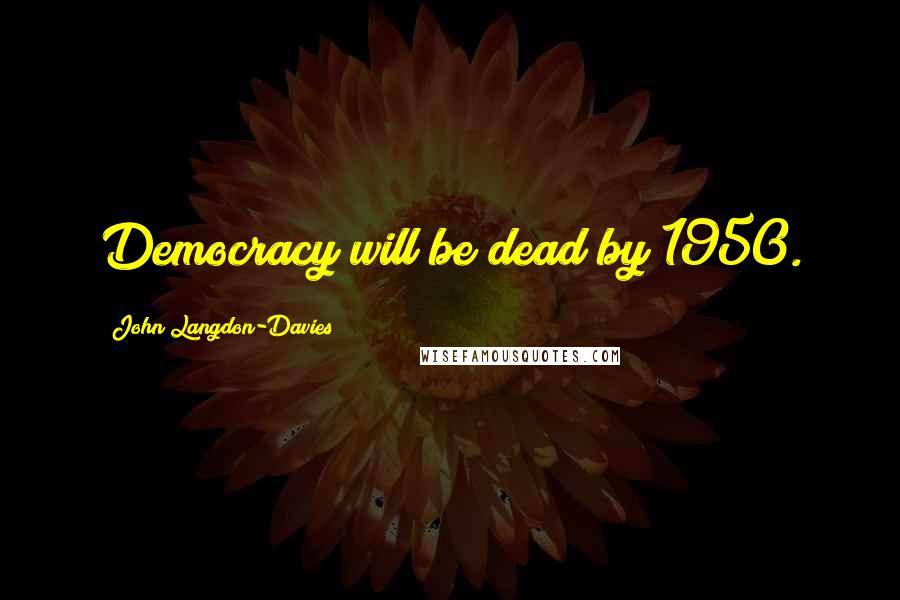 Democracy will be dead by 1950.

John Langdon-Davies

WISEFAMOUSQUOTES.COM